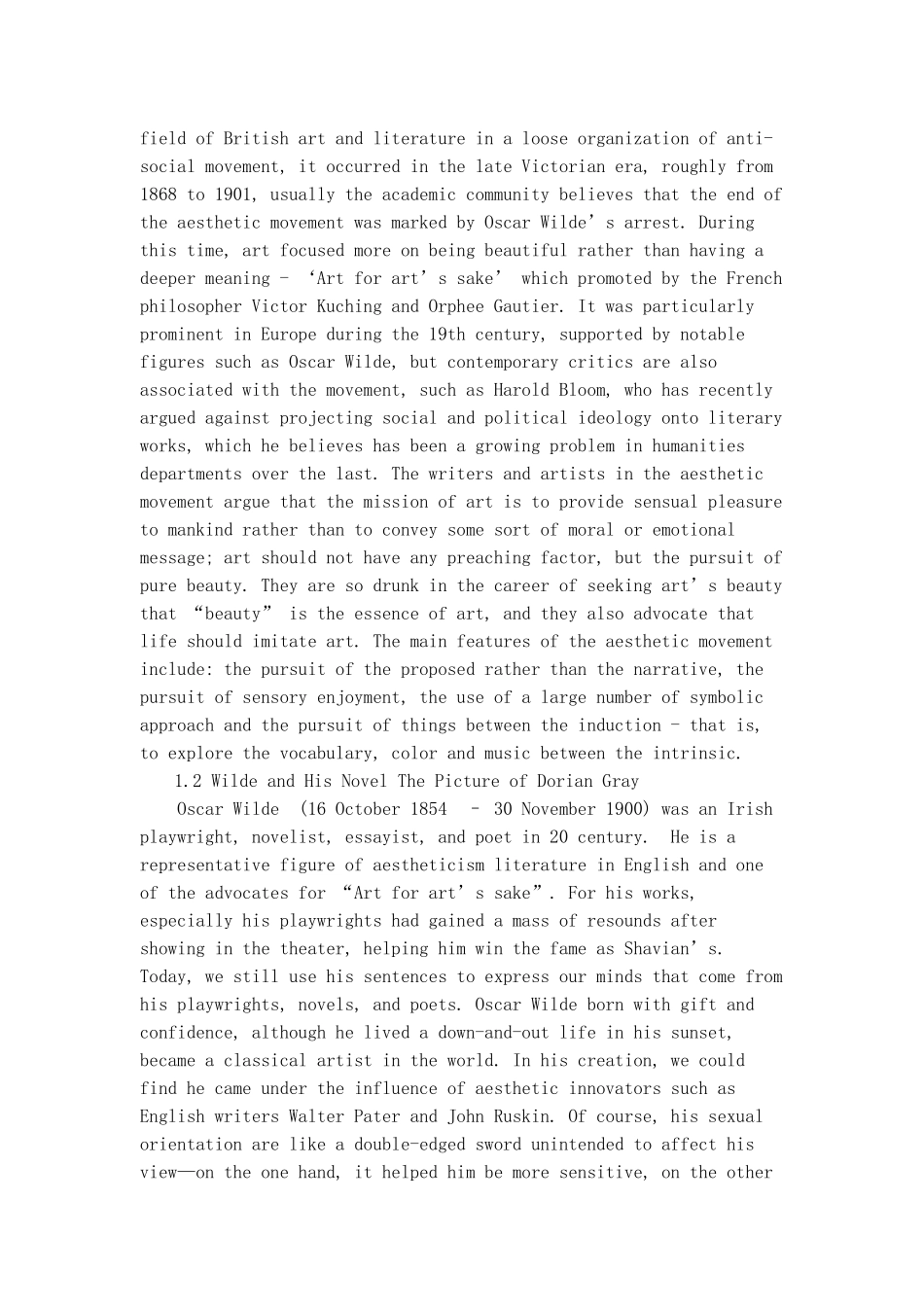 field of British art and literature in a loose organization of anti-social movement, it occurred in the late Victorian era, roughly from 1868 to 1901, usually the academic community believes that the end of the aesthetic movement was marked by Oscar Wilde’s arrest. During this time, art focused more on being beautiful rather than having a deeper meaning - ‘Art for art’s sake’ which promoted by the French philosopher Victor Kuching and Orphee Gautier. It was particularly prominent in Europe during the 19th century, supported by notable figures such as Oscar Wilde, but contemporary critics are also associated with the movement, such as Harold Bloom, who has recently argued against projecting social and political ideology onto literary works, which he believes has been a growing problem in humanities departments over the last. The writers and artists in the aesthetic movement argue that the mission of art is to provide sensual pleasure to mankind rather than to convey some sort of moral or emotional message; art should not have any preaching factor, but the pursuit of pure beauty. They are so drunk in the career of seeking art’s beauty that “beauty” is the essence of art, and they also advocate that life should imitate art. The main features of the aesthetic movement include: the pursuit of the proposed rather than the narrative, the pursuit of sensory enjoyment, the use of a large number of symbolic approach and the pursuit of things between the induction - that is, to explore the vocabulary, color and music between the intrinsic.

1.2 Wilde and His Novel The Picture of Dorian Gray

Oscar Wilde (16 October 1854 - 30 November 1900) was an Irish playwright, novelist, essayist, and poet in 20 century. He is a representative figure of aestheticism literature in English and one of the advocates for “Art for art’s sake”. For his works, especially his playwrights had gained a mass of resounds after showing in the theater, helping him win the fame as Shavian’s. Today, we still use his sentences to express our minds that come from his playwrights, novels, and poets. Oscar Wilde born with gift and confidence, although he lived a down-and-out life in his sunset, became a classical artist in the world. In his creation, we could find he came under the influence of aesthetic innovators such as English writers Walter Pater and John Ruskin. Of course, his sexual orientation are like a double-edged sword unintended to affect his view—on the one hand, it helped him be more sensitive, on the other